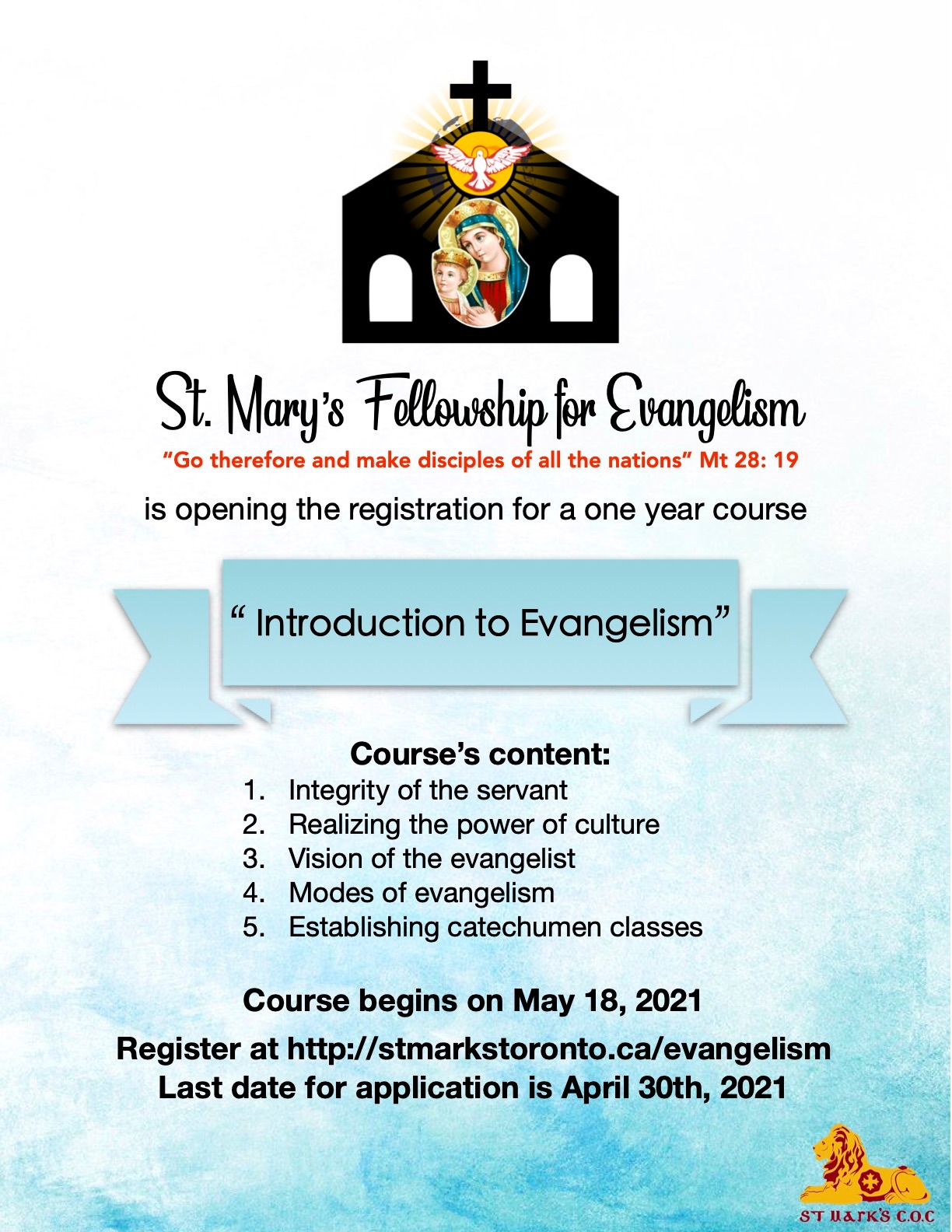 St. Mary's Fellowship for Evangelism

"Go therefore and make disciples of all the nations" Mt 28: 19

is opening the registration for a one year course

" Introduction to Evangelism"

Course's content:

1. Integrity of the servant
2. Realizing the power of culture
3. Vision of the evangelist
4. Modes of evangelism
5. Establishing catechumen classes

Course begins on May 18, 2021

Register at http://stmarkstoronto.ca/evangelism
Last date for application is April 30th, 2021

ST MARK'S C.O.C